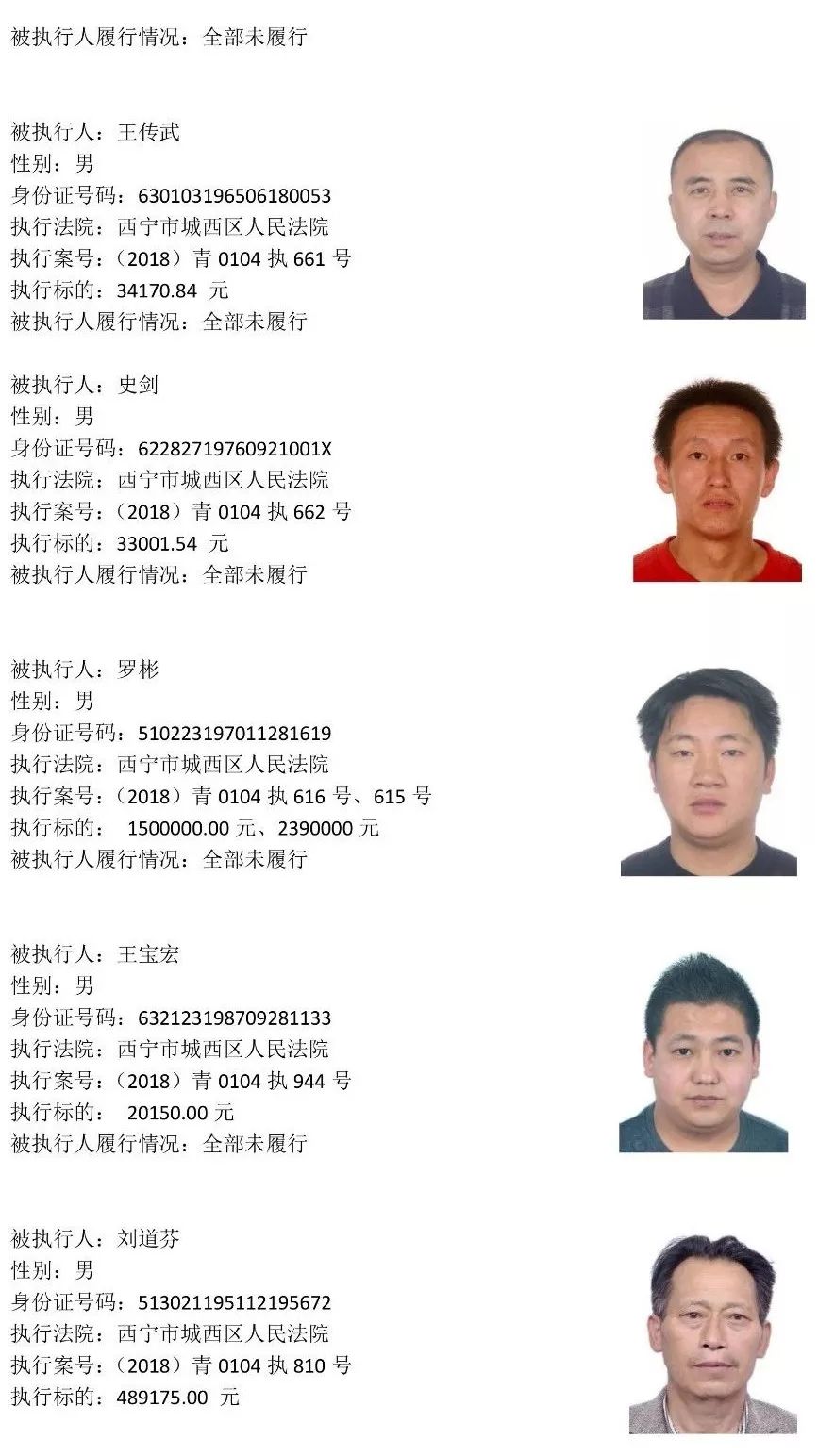 被执行人履行情况：全部未履行

被执行人：王传武
性别：男
身份证号码：630103196506180053
执行法院：西宁市城西区人民法院
执行案号：（2018）青 0104 执 661 号
执行标的：34170.84 元
被执行人履行情况：全部未履行

被执行人：史剑
性别：男
身份证号码：62282719760921001X
执行法院：西宁市城西区人民法院
执行案号：（2018）青 0104 执 662 号
执行标的：33001.54 元
被执行人履行情况：全部未履行

被执行人：罗彬
性别：男
身份证号码：510223197011281619
执行法院：西宁市城西区人民法院
执行案号：（2018）青 0104 执 616 号、615 号
执行标的： 1500000.00 元、2390000 元
被执行人履行情况：全部未履行

被执行人：王宝宏
性别：男
身份证号码：632123198709281133
执行法院：西宁市城西区人民法院
执行案号：（2018）青 0104 执 944 号
执行标的： 20150.00 元
被执行人履行情况：全部未履行

被执行人：刘道芬
性别：男
身份证号码：513021195112195672
执行法院：西宁市城西区人民法院
执行案号：（2018）青 0104 执 810 号
执行标的：489175.00 元